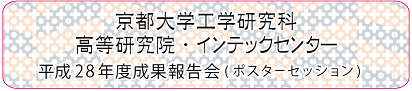 京都大学工学研究科
高等研究院・インテックセンター
平成28年度成果報告会（ポスターセッション）